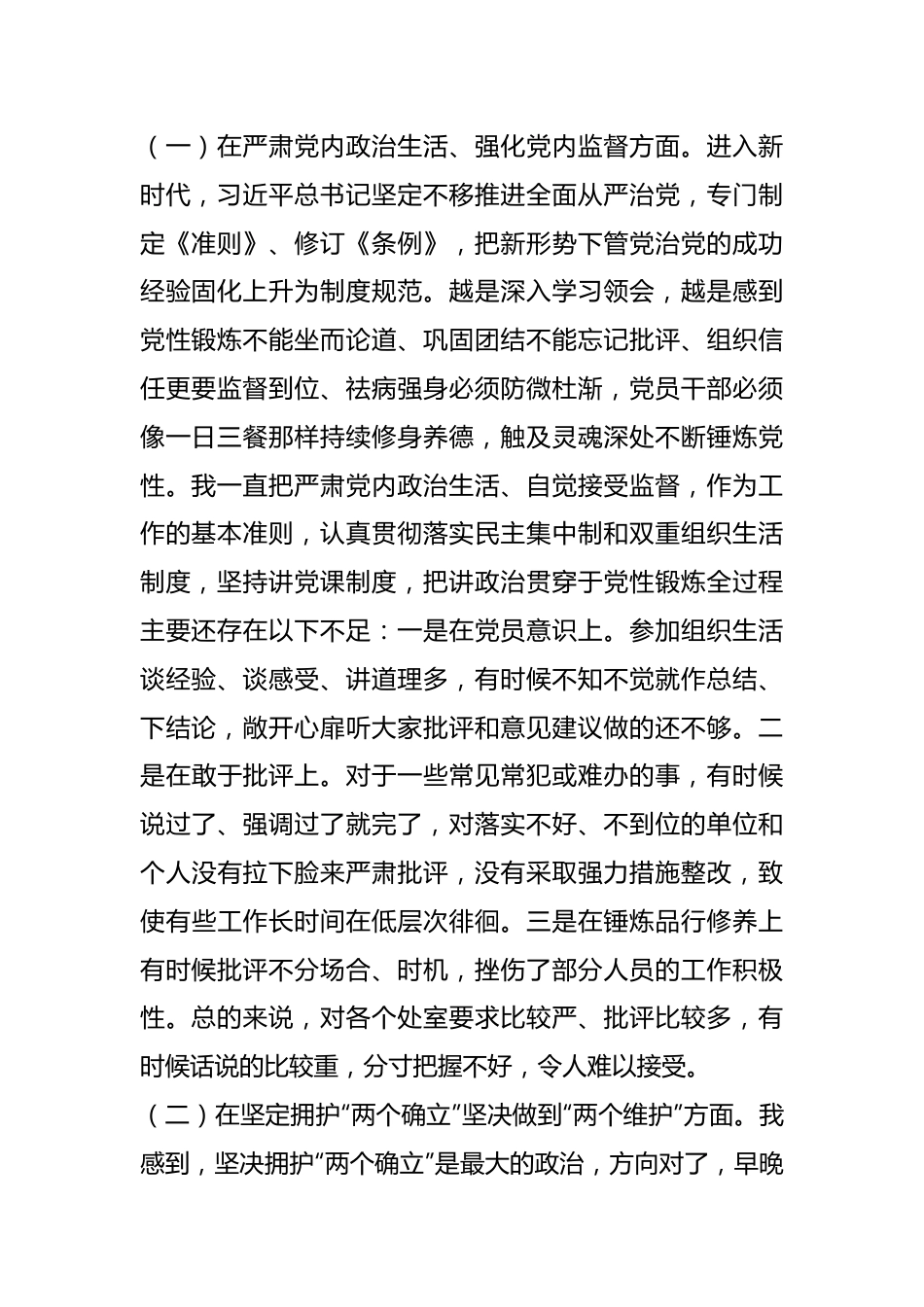 （一）在严肃党内政治生活、强化党内监督方面。进入新时代，习近平总书记坚定不移推进全面从严治党，专门制定《准则》、修订《条例》，把新形势下管党治党的成功经验固化上升为制度规范。越是深入学习领会，越是感到党性锻炼不能坐而论道、巩固团结不能忘记批评、组织信任更要监督到位、祛病强身必须防微杜渐，党员干部必须像一日三餐那样持续修身养德，触及灵魂深处不断锤炼党性。我一直把严肃党内政治生活、自觉接受监督，作为工作的基本准则，认真贯彻落实民主集中制和双重组织生活制度，坚持讲党课制度，把讲政治贯穿于党性锻炼全过程主要还存在以下不足：一是在党员意识上。参加组织生活谈经验、谈感受、讲道理多，有时候不知不觉就作总结、下结论，敞开心扉听大家批评和意见建议做的还不够。二是在敢于批评上。对于一些常见常犯或难办的事，有时候说过了、强调过了就完了，对落实不好、不到位的单位和个人没有拉下脸来严肃批评，没有采取强力措施整改，致使有些工作长时间在低层次徘徊。三是在锤炼品行修养上有时候批评不分场合、时机，挫伤了部分人员的工作积极性。总的来说，对各个处室要求比较严、批评比较多，有时候话说的比较重，分寸把握不好，令人难以接受。
（二）在坚定拥护“两个确立”坚决做到“两个维护”方面。我感到，坚决拥护“两个确立”是最大的政治，方向对了，早晚